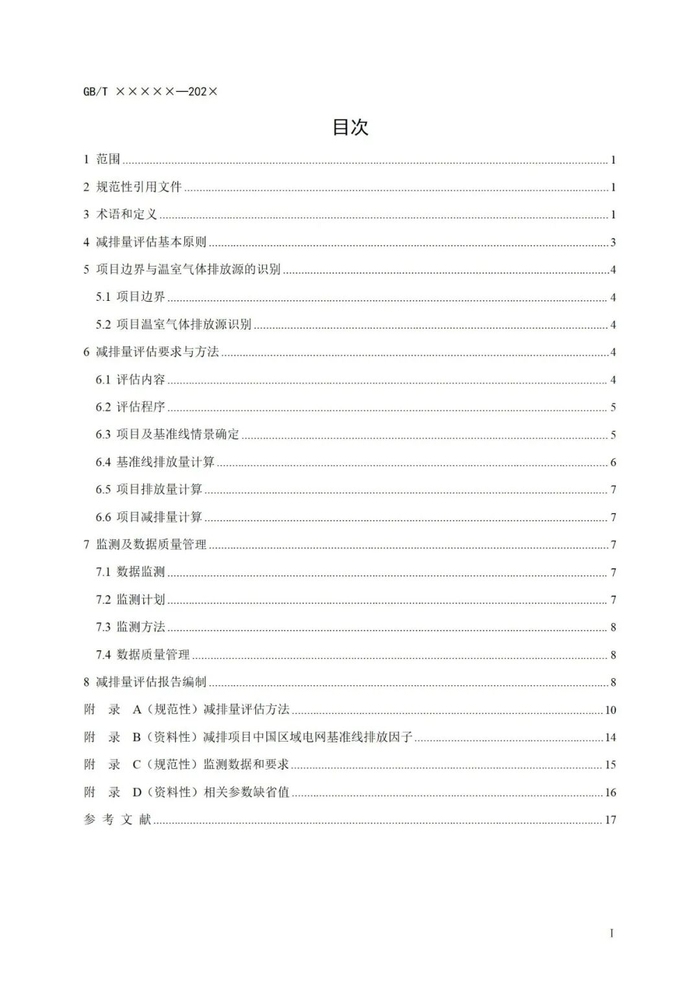 GB/T ×××××—202×

目次

1 范围 1

2 规范性引用文件 1

3 术语和定义 1

4 减排量评估基本原则 3

5 项目边界与温室气体排放源的识别 4

5.1 项目边界 4

5.2 项目温室气体排放源识别 4

6 减排量评估要求与方法 4

6.1 评估内容 4

6.2 评估程序 5

6.3 项目及基准线情景确定 5

6.4 基准线排放量计算 6

6.5 项目排放量计算 7

6.6 项目减排量计算 7

7 监测及数据质量管理 7

7.1 数据监测 7

7.2 监测计划 7

7.3 监测方法 8

7.4 数据质量管理 8

8 减排量评估报告编制 8

附 录 A（规范性）减排量评估方法 10

附 录 B（资料性）减排项目中国区域电网基准线排放因子 14

附 录 C（规范性）监测数据和要求 15

附 录 D（资料性）相关参数缺省值 16

参 考 文 献 17

I